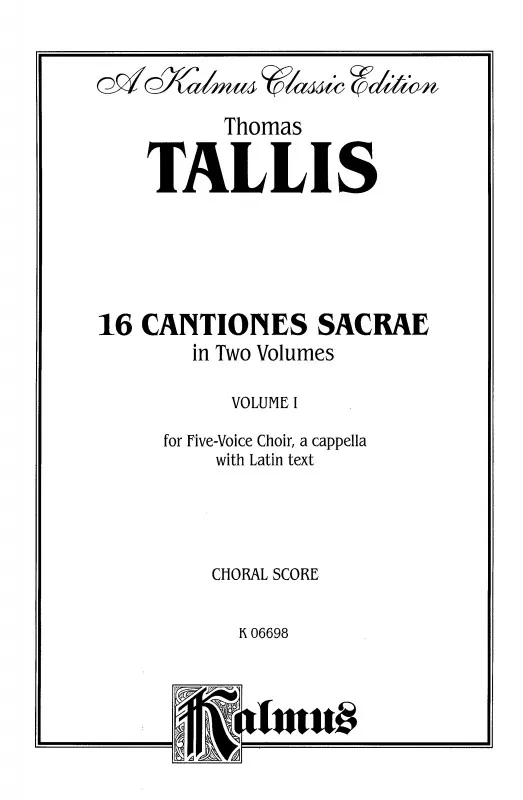 A Kalmus Classic Edition

Thomas

TALLIS

16 CANTIONES SACRAE

in Two Volumes

VOLUME I

for Five-Voice Choir, a cappella
with Latin text

CHORAL SCORE

K 06698

Kalmus